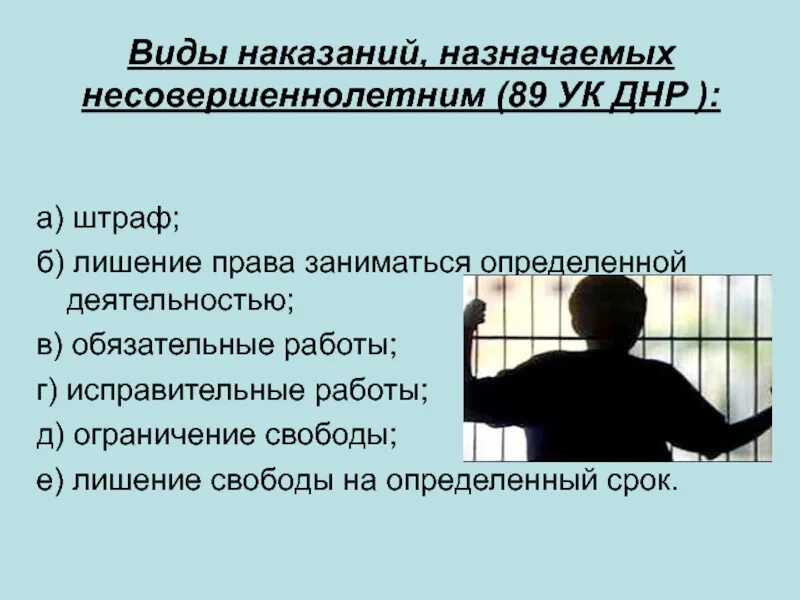 Виды наказаний, назначаемых несовершеннолетним (89 УК ДНР ):

а) штраф;
б) лишение права заниматься определенной деятельностью;
в) обязательные работы;
г) исправительные работы;
д) ограничение свободы;
е) лишение свободы на определенный срок.